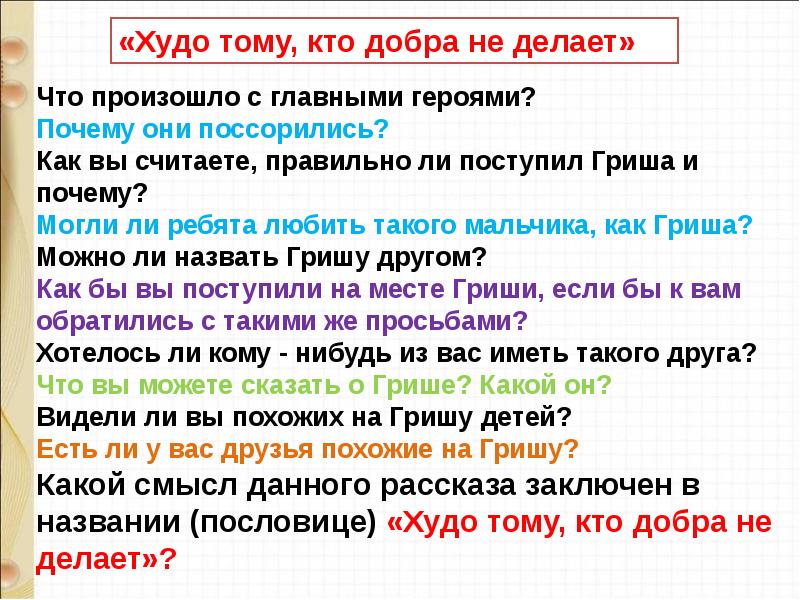 «Худо тому, кто добра не делает»

Что произошло с главными героями?
Почему они поссорились?
Как вы считаете, правильно ли поступил Гриша и почему?
Могли ли ребята любить такого мальчика, как Гриша?
Можно ли назвать Гришу другом?
Как бы вы поступили на месте Гриши, если бы к вам обратились с такими же просьбами?
Хотелось ли кому - нибудь из вас иметь такого друга?
Что вы можете сказать о Грише? Какой он?
Видели ли вы похожих на Гришу детей?
Есть ли у вас друзья похожие на Гришу?
Какой смысл данного рассказа заключен в названии (пословице) «Худо тому, кто добра не делает»?